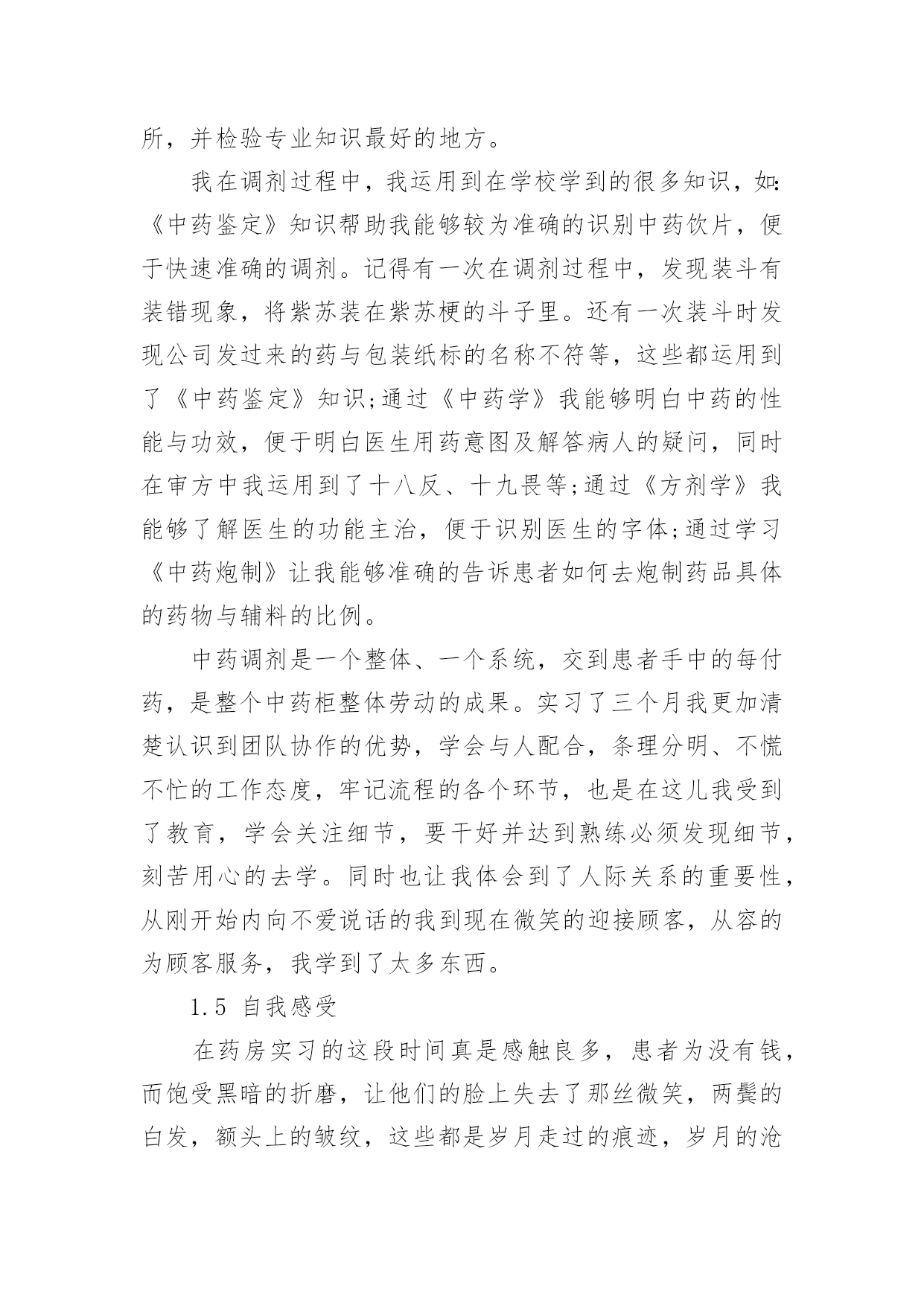 所，并检验专业知识最好的地方。

我在调剂过程中，我运用到在学校学到的很多知识，如:《中药鉴定》知识帮助我能够较为准确的识别中药饮片，便于快速准确的调剂。记得有一次在调剂过程中，发现装斗有装错现象，将紫苏装在紫苏梗的斗子里。还有一次装斗时发现公司发过来的药与包装纸标的名称不符等，这些都运用到了《中药鉴定》知识;通过《中药学》我能够明白中药的性能与功效，便于明白医生用药意图及解答病人的疑问，同时在审方中我运用到了十八反、十九畏等;通过《方剂学》我能够了解医生的功能主治，便于识别医生的字体;通过学习《中药炮制》让我能够准确的告诉患者如何去炮制药品具体的药物与辅料的比例。

中药调剂是一个整体、一个系统，交到患者手中的每付药，是整个中药柜整体劳动的成果。实习了三个月我更加清楚认识到团队协作的优势，学会与人配合，条理分明、不慌不忙的工作态度，牢记流程的各个环节，也是在这儿我受到了教育，学会关注细节，要干好并达到熟练必须发现细节，刻苦用心的去学。同时也让我体会到了人际关系的重要性，从刚开始内向不爱说话的我到现在微笑的迎接顾客，从容的为顾客服务，我学到了太多东西。

1.5 自我感受

在药房实习的这段时间真是感触良多，患者为没有钱，而饱受黑暗的折磨，让他们的脸上失去了那丝微笑，两鬓的白发，额头上的皱纹，这些都是岁月走过的痕迹，岁月的沧